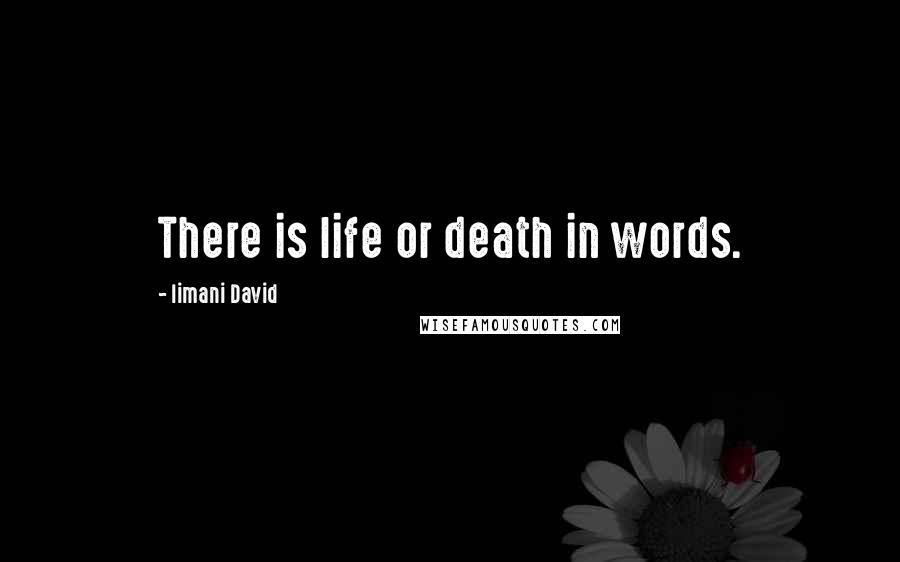 There is life or death in words.

- Iimani David

WISEFAMOUSQUOTES.COM